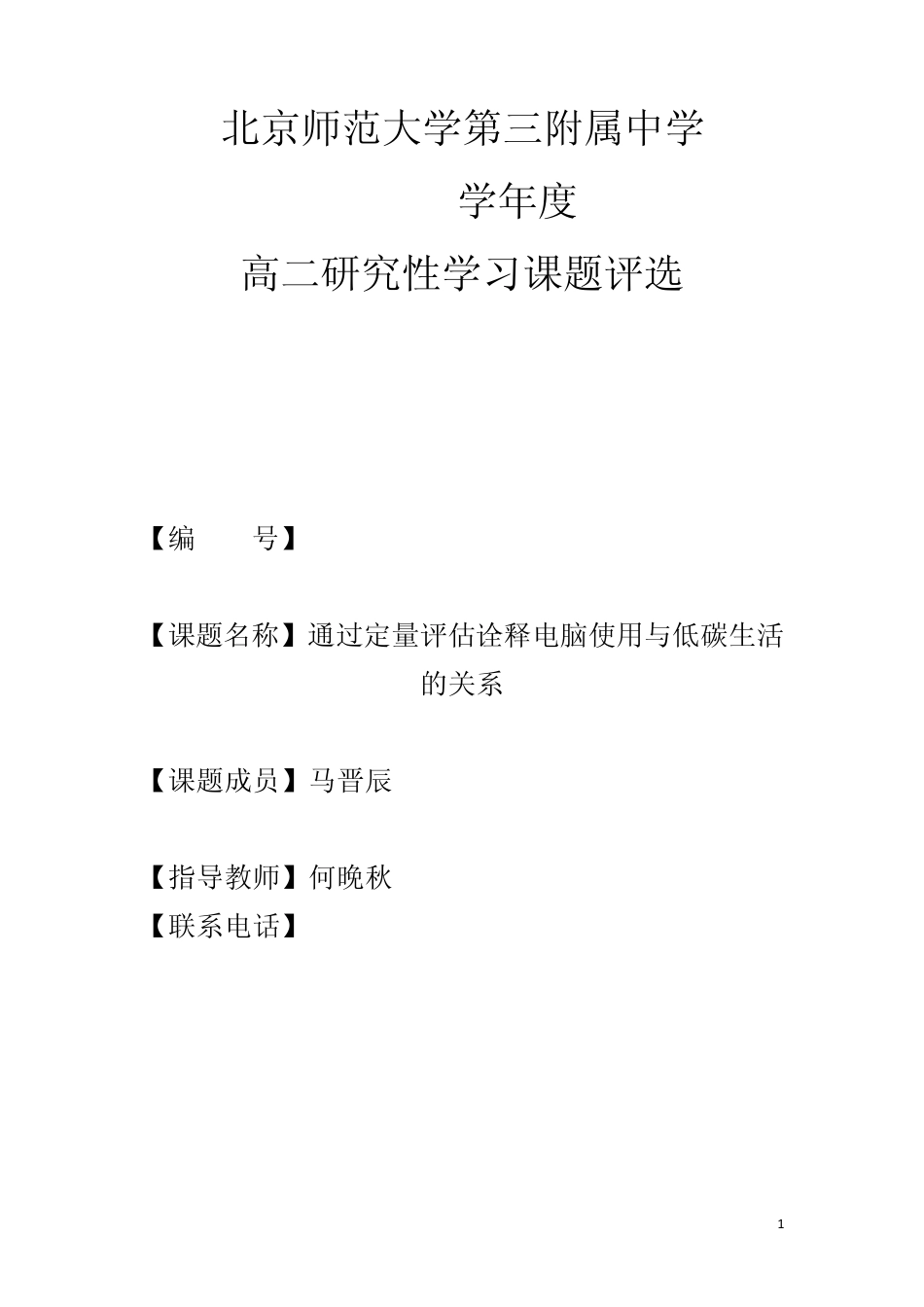 北京师范大学第三附属中学

学年度

高二研究性学习课题评选

【编　　号】

【课题名称】通过定量评估诠释电脑使用与低碳生活的关系

【课题成员】马晋辰

【指导教师】何晚秋

【联系电话】

1